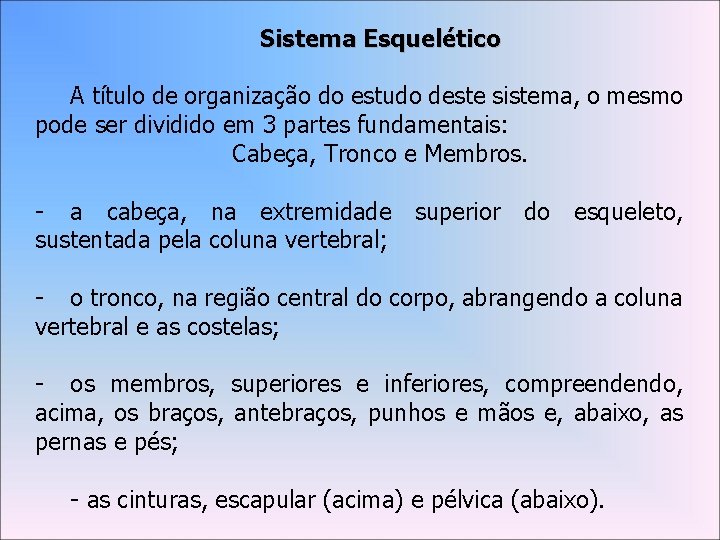 Sistema Esquelético

A título de organização do estudo deste sistema, o mesmo pode ser dividido em 3 partes fundamentais:
Cabeça, Tronco e Membros.

- a cabeça, na extremidade superior do esqueleto, sustentada pela coluna vertebral;

- o tronco, na região central do corpo, abrangendo a coluna vertebral e as costelas;

- os membros, superiores e inferiores, compreendendo, acima, os braços, antebraços, punhos e mãos e, abaixo, as pernas e pés;

- as cinturas, escapular (acima) e pélvica (abaixo).